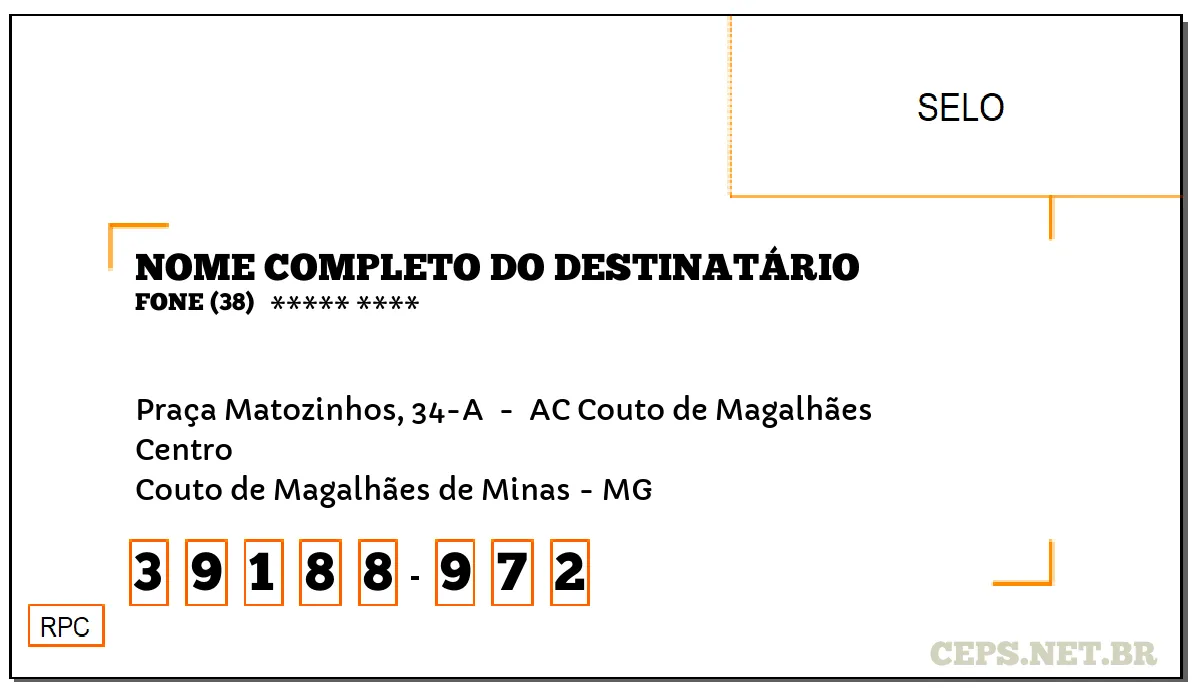 SELO

NOME COMPLETO DO DESTINATÁRIO
FONE (38) ***** ****

Praça Matozinhos, 34-A - AC Couto de Magalhães
Centro
Couto de Magalhães de Minas - MG

3 9 1 8 8 - 9 7 2

RPC

CEPS.NET.BR